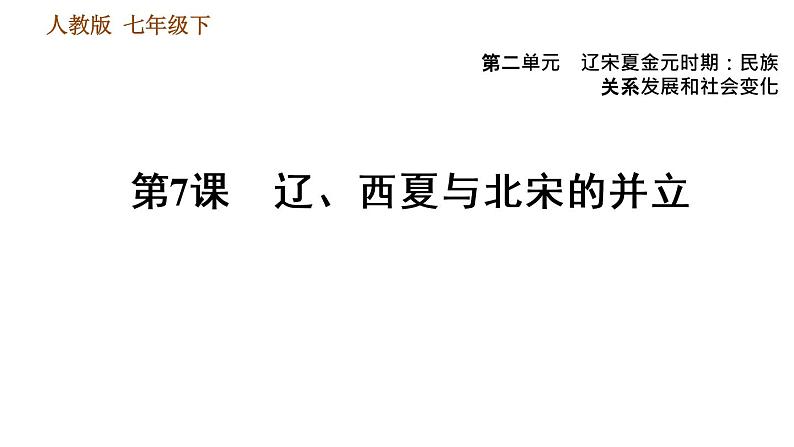 人教版 七年级下

第二单元 辽宋夏金元时期：民族关系发展和社会变化

第7课 辽、西夏与北宋的并立